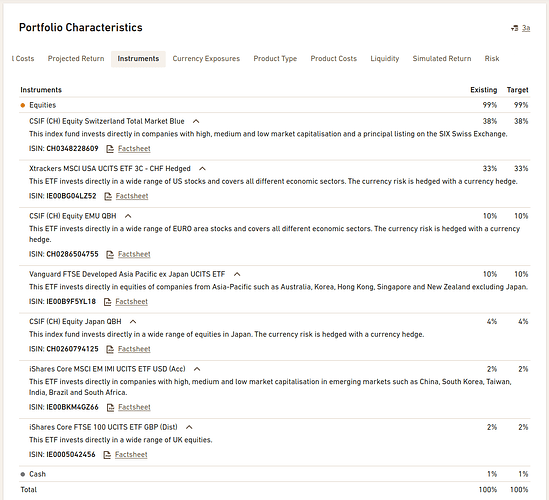 Portfolio Characteristics

3a

l Costs Projected Return Instruments Currency Exposures Product Type Product Costs Liquidity Simulated Return Risk

| Instruments | Existing | Target |
|---|---|---|
| Equities | 99% | 99% |
| CSIF (CH) Equity Switzerland Total Market Blue<br>This index fund invests directly in companies with high, medium and low market capitalisation and a principal listing on the SIX Swiss Exchange.<br>ISIN: CH0348228609 Factsheet | 38% | 38% |
| Xtrackers MSCI USA UCITS ETF 3C - CHF Hedged<br>This ETF invests directly in a wide range of US stocks and covers all different economic sectors. The currency risk is hedged with a currency hedge.<br>ISIN: IE00BG04LZ52 Factsheet | 33% | 33% |
| CSIF (CH) Equity EMU QBH<br>This ETF invests directly in a wide range of EURO area stocks and covers all different economic sectors. The currency risk is hedged with a currency hedge.<br>ISIN: CH0286504755 Factsheet | 10% | 10% |
| Vanguard FTSE Developed Asia Pacific ex Japan UCITS ETF<br>This ETF invests directly in equities of companies from Asia-Pacific such as Australia, Korea, Hong Kong, Singapore and New Zealand excluding Japan.<br>ISIN: IE00B9F5YL18 Factsheet | 10% | 10% |
| CSIF (CH) Equity Japan QBH<br>This index fund invests directly in a wide range of equities in Japan. The currency risk is hedged with a currency hedge.<br>ISIN: CH0260794125 Factsheet | 4% | 4% |
| iShares Core MSCI EM IMI UCITS ETF USD (Acc)<br>This ETF invests directly in companies with high, medium and low market capitalisation in emerging markets such as China, South Korea, Taiwan, India, Brazil and South Africa.<br>ISIN: IE00BKM4GZ66 Factsheet | 2% | 2% |
| iShares Core FTSE 100 UCITS ETF GBP (Dist)<br>This ETF invests directly in a wide range of UK equities.<br>ISIN: IE0005042456 Factsheet | 2% | 2% |
| Cash | 1% | 1% |
| Total | 100% | 100% |